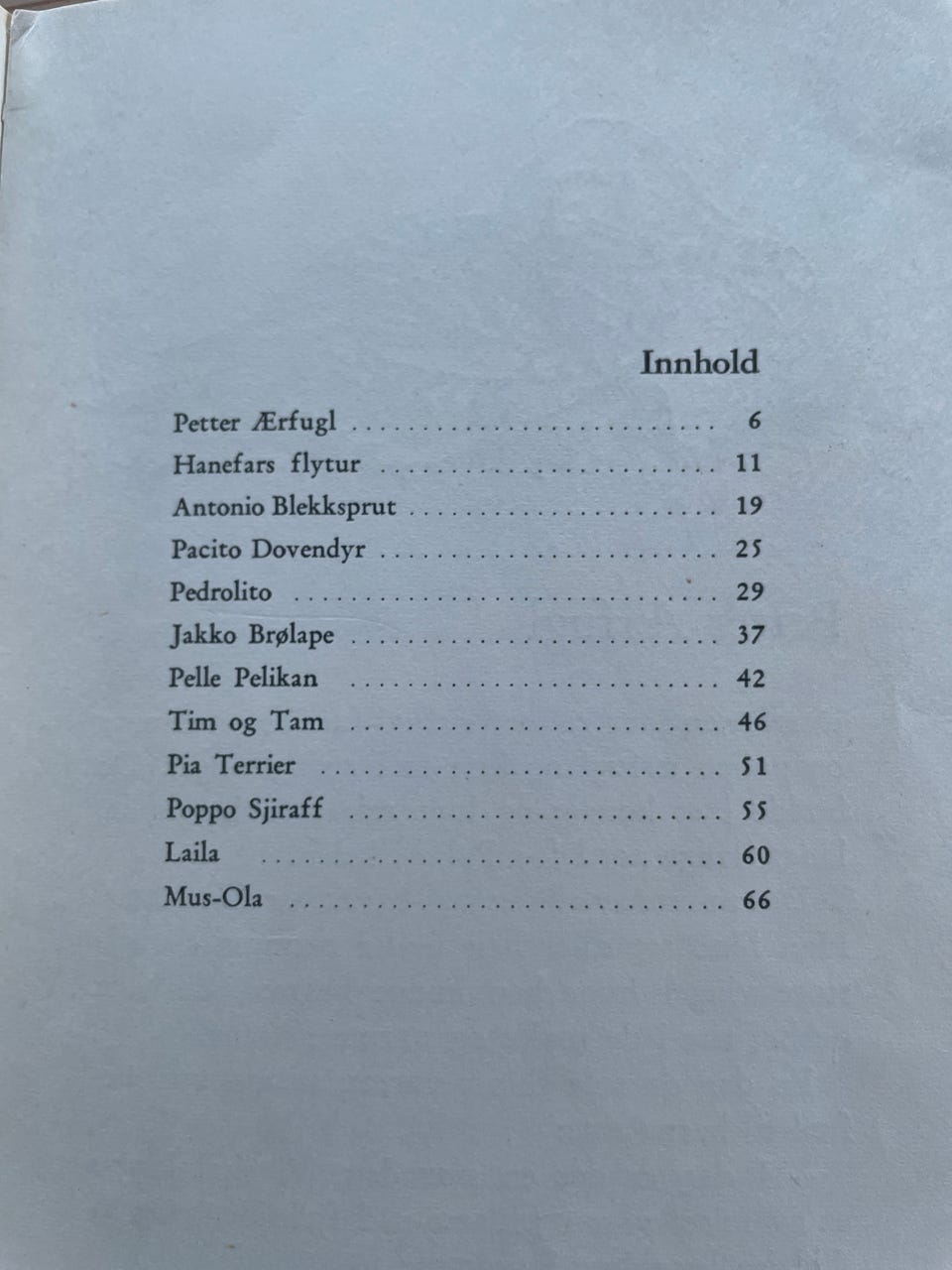 Innhold

Petter Ærfugl 6
Hanefars flytur 11
Antonio Blekksprut 19
Pacito Dovendyr 25
Pedrolito 29
Jakko Brølape 37
Pelle Pelikan 42
Tim og Tam 46
Pia Terrier 51
Poppo Sjiraff 55
Laila 60
Mus-Ola 66